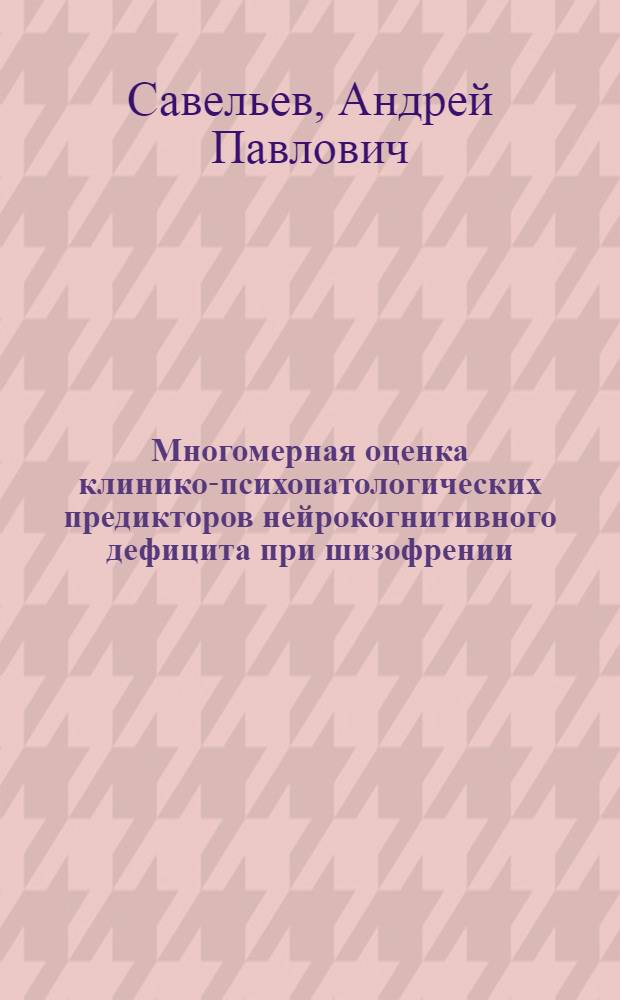 Савельев, Андрей Павлович

Многомерная оценка клинико-психопатологических предикторов нейрокогнитивного дефицита при шизофрении